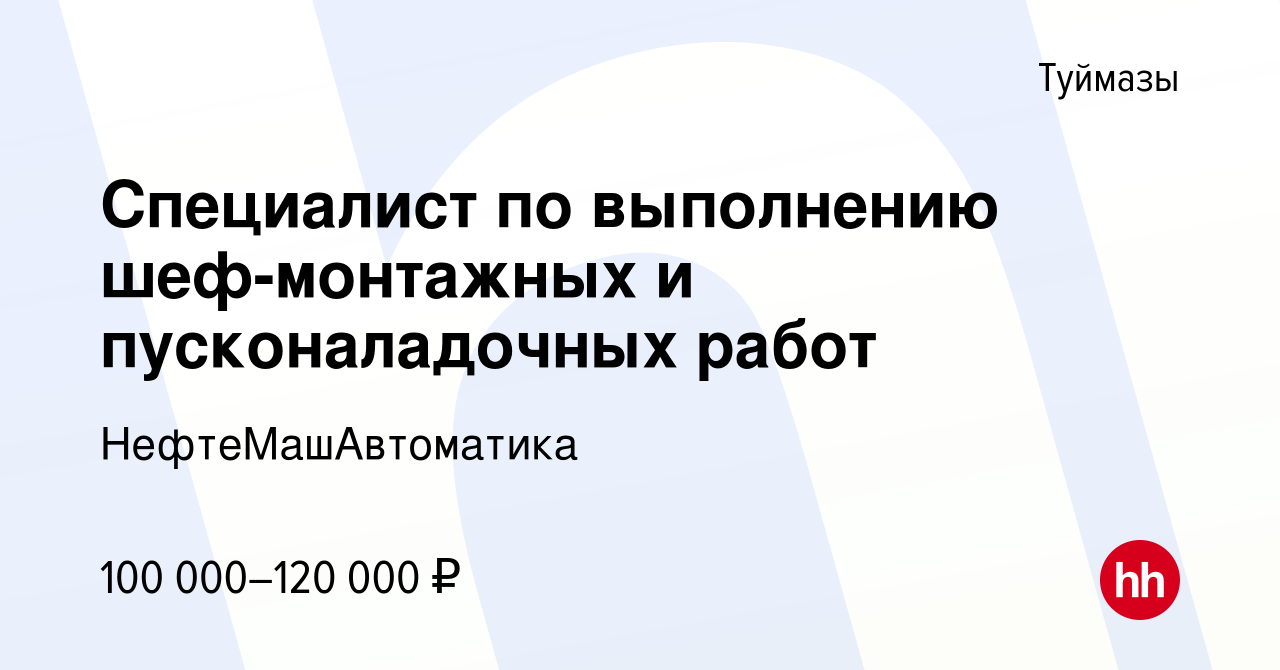 Туймазы

Специалист по выполнению шеф-монтажных и пусконаладочных работ

НефтеМашАвтоматика

100 000–120 000 ₽

hh